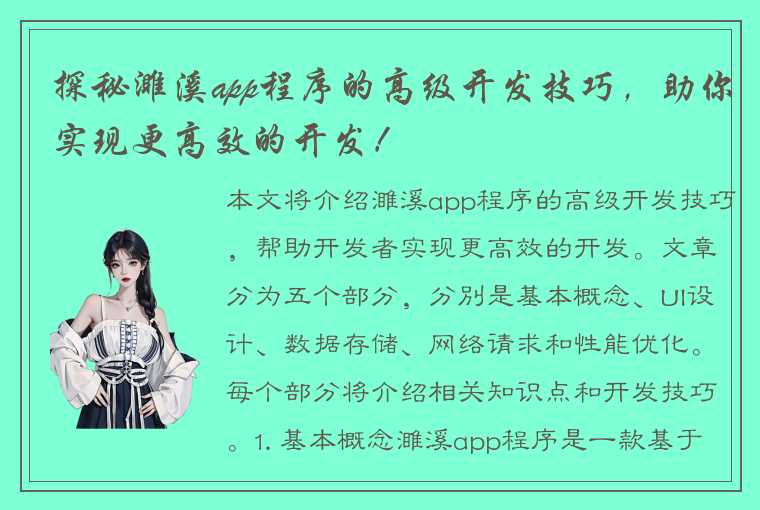 探秘濉溪app程序的高级开发技巧，助你实现更高效的开发！

本文将介绍濉溪app程序的高级开发技巧，帮助开发者实现更高效的开发。文章分为五个部分，分别是基本概念、UI设计、数据存储、网络请求和性能优化。每个部分将介绍相关知识点和开发技巧。1. 基本概念濉溪app程序是一款基于